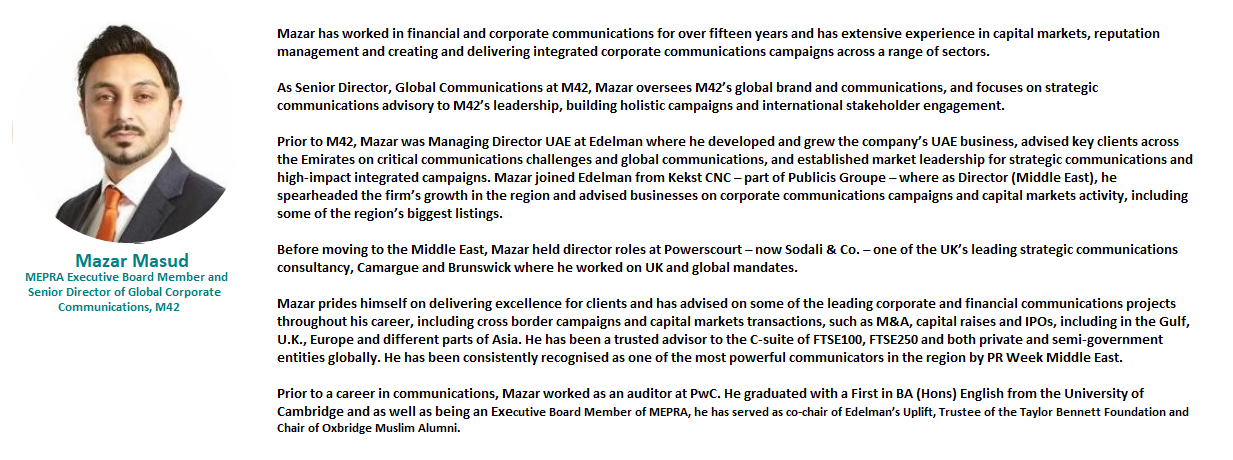 Mazar Masud
MEPRA Executive Board Member and Senior Director of Global Corporate Communications, M42

Mazar has worked in financial and corporate communications for over fifteen years and has extensive experience in capital markets, reputation management and creating and delivering integrated corporate communications campaigns across a range of sectors.

As Senior Director, Global Communications at M42, Mazar oversees M42's global brand and communications, and focuses on strategic communications advisory to M42's leadership, building holistic campaigns and international stakeholder engagement.

Prior to M42, Mazar was Managing Director UAE at Edelman where he developed and grew the company's UAE business, advised key clients across the Emirates on critical communications challenges and global communications, and established market leadership for strategic communications and high-impact integrated campaigns. Mazar joined Edelman from Kekst CNC – part of Publicis Groupe – where as Director (Middle East), he spearheaded the firm's growth in the region and advised businesses on corporate communications campaigns and capital markets activity, including some of the region's biggest listings.

Before moving to the Middle East, Mazar held director roles at Powerscourt – now Sodali & Co. – one of the UK's leading strategic communications consultancy, Camargue and Brunswick where he worked on UK and global mandates.

Mazar prides himself on delivering excellence for clients and has advised on some of the leading corporate and financial communications projects throughout his career, including cross border campaigns and capital markets transactions, such as M&A, capital raises and IPOs, including in the Gulf, U.K., Europe and different parts of Asia. He has been a trusted advisor to the C-suite of FTSE100, FTSE250 and both private and semi-government entities globally. He has been consistently recognised as one of the most powerful communicators in the region by PR Week Middle East.

Prior to a career in communications, Mazar worked as an auditor at PwC. He graduated with a First in BA (Hons) English from the University of Cambridge and as well as being an Executive Board Member of MEPRA, he has served as co-chair of Edelman's Uplift, Trustee of the Taylor Bennett Foundation and Chair of Oxbridge Muslim Alumni.